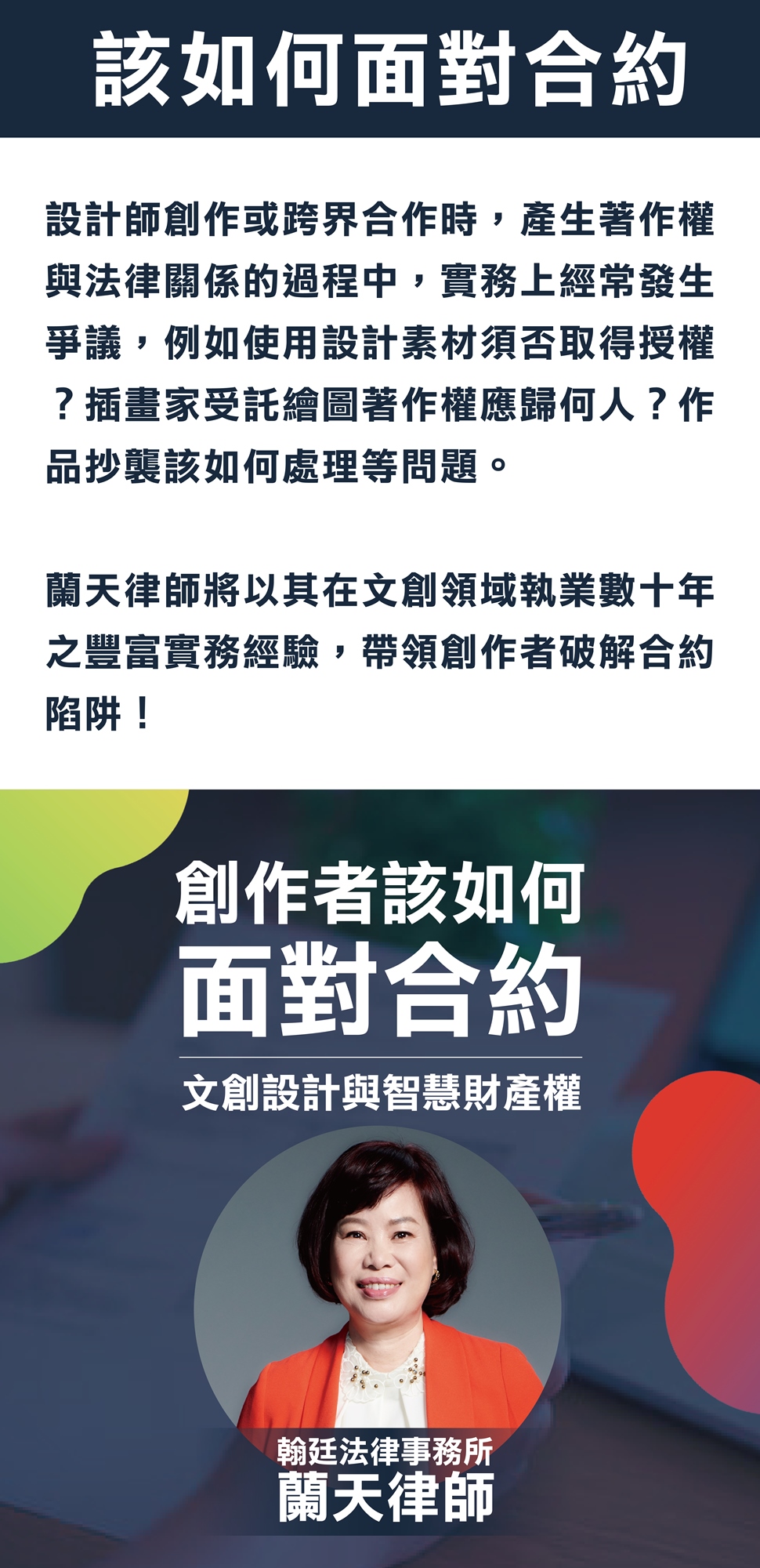 該如何面對合約

設計師創作或跨界合作時，產生著作權與法律關係的過程中，實務上經常發生爭議，例如使用設計素材須否取得授權？插畫家受託繪圖著作權應歸何人？作品抄襲該如何處理等問題。

蘭天律師將以其在文創領域執業數十年之豐富實務經驗，帶領創作者破解合約陷阱！

創作者該如何
面對合約
文創設計與智慧財產權

翰廷法律事務所
蘭天律師